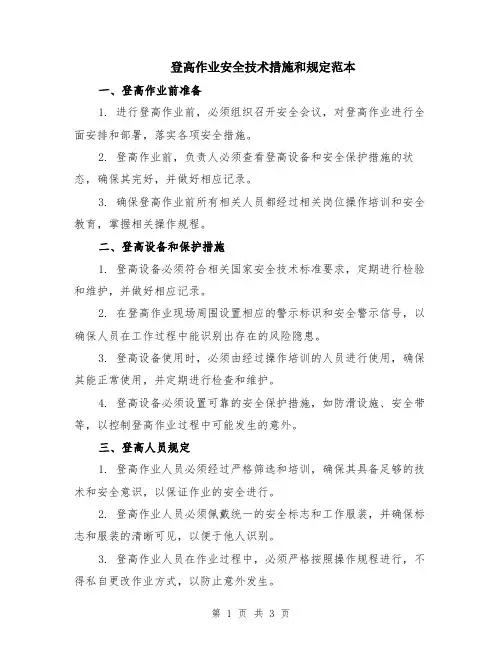 登高作业安全技术措施和规定范本

一、登高作业前准备

1. 进行登高作业前，必须组织召开安全会议，对登高作业进行全面安排和部署，落实各项安全措施。

2. 登高作业前，负责人必须查看登高设备和安全保护措施的状态，确保其完好，并做好相应记录。

3. 确保登高作业前所有相关人员都经过相关岗位操作培训和安全教育，掌握相关操作规程。

二、登高设备和保护措施

1. 登高设备必须符合相关国家安全技术标准要求，定期进行检验和维护，并做好相应记录。

2. 在登高作业现场周围设置相应的警示标识和安全警示信号，以确保人员在工作过程中能识别出存在的风险隐患。

3. 登高设备使用时，必须由经过操作培训的人员进行使用，确保其能正常使用，并定期进行检查和维护。

4. 登高设备必须设置可靠的安全保护措施，如防滑设施、安全带等，以控制登高作业过程中可能发生的意外。

三、登高人员规定

1. 登高作业人员必须经过严格筛选和培训，确保其具备足够的技术和安全意识，以保证作业的安全进行。

2. 登高作业人员必须佩戴统一的安全标志和工作服装，并确保标志和服装的清晰可见，以便于他人识别。

3. 登高作业人员在作业过程中，必须严格按照操作规程进行，不得私自更改作业方式，以防止意外发生。

第 1 页 共 3 页